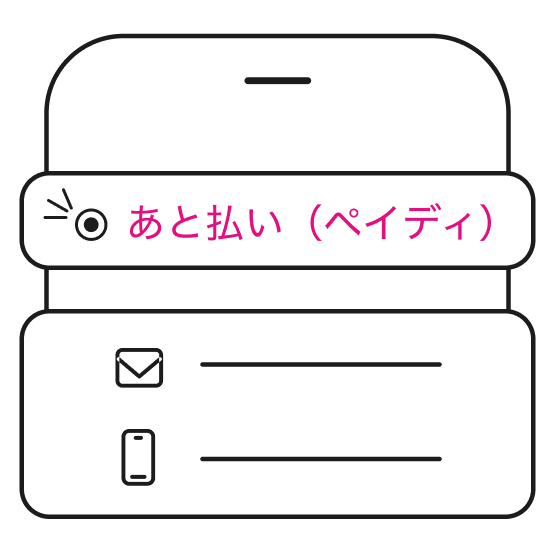 あと払い（ペイディ）